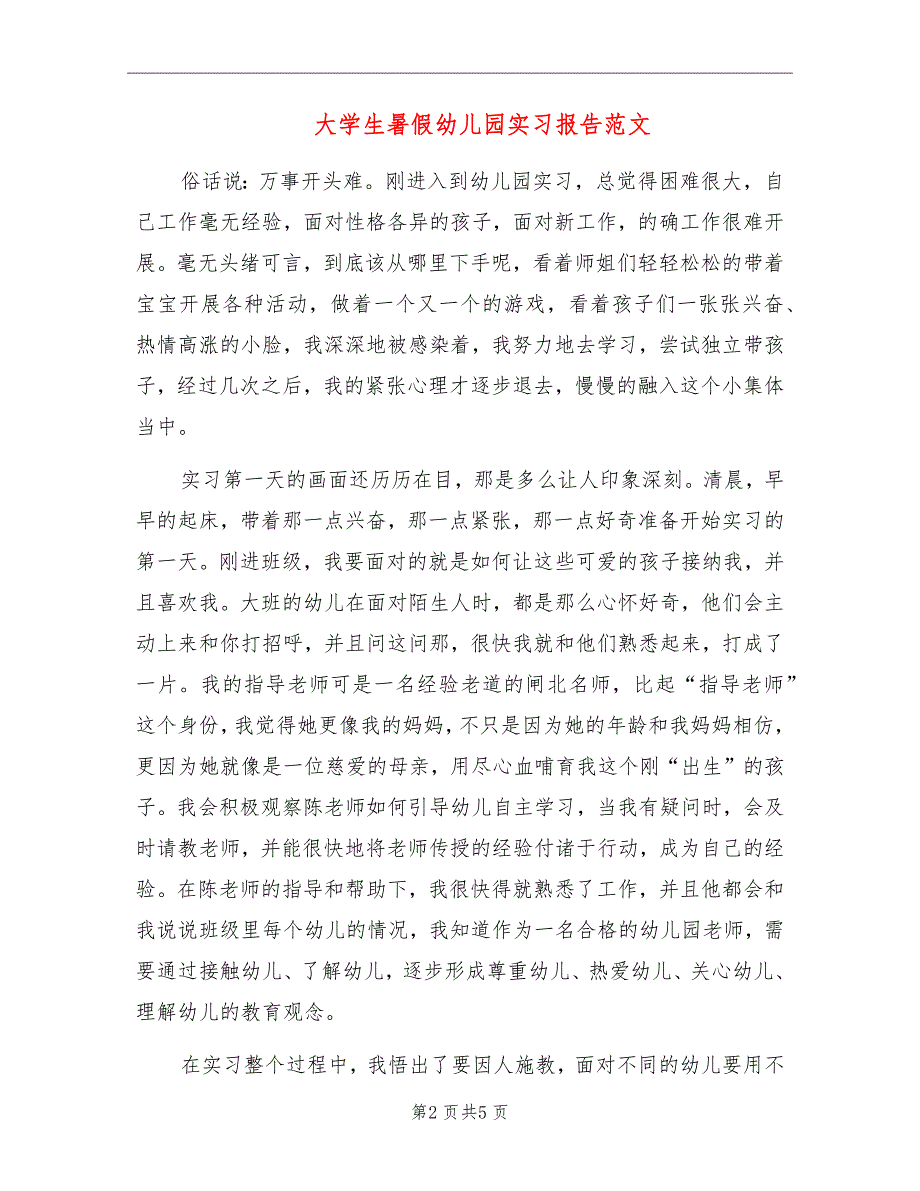 大学生暑假幼儿园实习报告范文

俗话说：万事开头难。刚进入到幼儿园实习，总觉得困难很大，自己工作毫无经验，面对性格各异的孩子，面对新工作，的确工作很难开展。毫无头绪可言，到底该从哪里下手呢，看着师姐们轻轻松松的带着宝宝开展各种活动，做着一个又一个的游戏，看着孩子们一张张兴奋、热情高涨的小脸，我深深地被感染着，我努力地去学习，尝试独立带孩子，经过几次之后，我的紧张心理才逐步退去，慢慢的融入这个小集体当中。

实习第一天的画面还历历在目，那是多么让人印象深刻。清晨，早早的起床，带着那一点兴奋，那一点紧张，那一点好奇准备开始实习的第一天。刚进班级，我要面对的就是如何让这些可爱的孩子接纳我，并且喜欢我。大班的幼儿在面对陌生人时，都是那么心怀好奇，他们会主动上来和你打招呼，并且问这问那，很快我就和他们熟悉起来，打成了一片。我的指导老师可是一名经验老道的闸北名师，比起“指导老师”这个身份，我觉得她更像我的妈妈，不只是因为她的年龄和我妈妈相仿，更因为她就像是一位慈爱的母亲，用尽心血哺育我这个刚“出生”的孩子。我会积极观察陈老师如何引导幼儿自主学习，当我有疑问时，会及时请教老师，并能很快地将老师传授的经验付诸于行动，成为自己的经验。在陈老师的指导和帮助下，我很快得就熟悉了工作，并且他都会和我说说班级里每个幼儿的情况，我知道作为一名合格的幼儿园老师，需要通过接触幼儿、了解幼儿，逐步形成尊重幼儿、热爱幼儿、关心幼儿、理解幼儿的教育观念。

在实习整个过程中，我悟出了要因人施教，面对不同的幼儿要用不

第2 页 共5 页